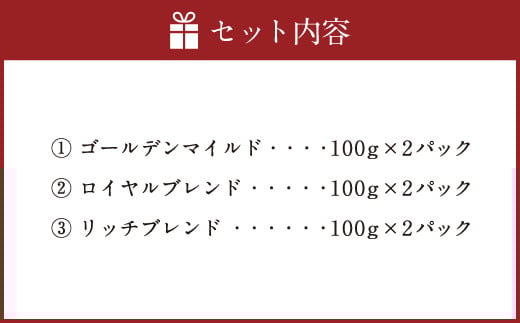 セット内容

① ゴールデンマイルド・・・・100g×2パック

② ロイヤルブレンド・・・・・100g×2パック

③ リッチブレンド ・・・・・・100g×2パック